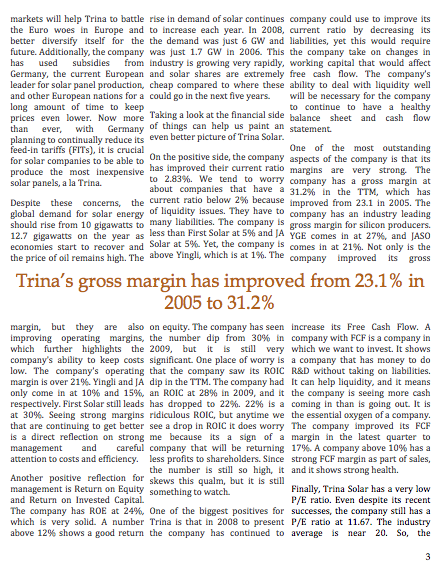 markets will help Trina to battle the Euro woes in Europe and better diversify itself for the future. Additionally, the company has used subsidies from Germany, the current European leader for solar panel production, and other European nations for a long amount of time to keep prices even lower. Now more than ever, with Germany planning to continually reduce its feed-in tariffs (FITs), it is crucial for solar companies to be able to produce the most inexpensive solar panels, a la Trina.

Despite these concerns, the global demand for solar energy should rise from 10 gigawatts to 12.7 gigawatts on the year as economies start to recover and the price of oil remains high. The rise in demand of solar continues to increase each year. In 2008, the demand was just 6 GW and was just 1.7 GW in 2006. This industry is growing very rapidly, and solar shares are extremely cheap compared to where these could go in the next five years.

Taking a look at the financial side of things can help us paint an even better picture of Trina Solar.

On the positive side, the company has improved their current ratio to 2.83%. We tend to worry about companies that have a current ratio below 2% because of liquidity issues. They have to many liabilities. The company is less than First Solar at 5% and JA Solar at 5%. Yet, the company is above Yingli, which is at 1%. The company could use to improve its current ratio by decreasing its liabilities, yet this would require the company take on changes in working capital that would affect free cash flow. The company's ability to deal with liquidity well will be necessary for the company to continue to have a healthy balance sheet and cash flow statement.

One of the most outstanding aspects of the company is that its margins are very strong. The company has a gross margin at 31.2% in the TTM, which has improved from 23.1 in 2005. The company has an industry leading gross margin for silicon producers. YGE comes in at 27%, and JASO comes in at 21%. Not only is the company improved its gross

Trina's gross margin has improved from 23.1% in 2005 to 31.2%

margin, but they are also improving operating margins, which further highlights the company's ability to keep costs low. The company's operating margin is over 21%. Yingli and JA only come in at 10% and 15%, respectively. First Solar still leads at 30%. Seeing strong margins that are continuing to get better is a direct reflection on strong management and careful attention to costs and efficiency.

Another positive reflection for management is Return on Equity and Return on Invested Capital. The company has ROE at 24%, which is very solid. A number above 12% shows a good return on equity. The company has seen the number dip from 30% in 2009, but it is still very significant. One place of worry is that the company saw its ROIC dip in the TTM. The company had an ROIC at 28% in 2009, and it has dropped to 22%. 22% is a ridiculous ROIC, but anytime we see a drop in ROIC it does worry me because its a sign of a company that will be returning less profits to shareholders. Since the number is still so high, it skews this qualm, but it is still something to watch.

One of the biggest positives for Trina is that in 2008 to present the company has continued to increase its Free Cash Flow. A company with FCF is a company in which we want to invest. It shows a company that has money to do R&D without taking on liabilities. It can help liquidity, and it means the company is seeing more cash coming in than is going out. It is the essential oxygen of a company. The company improved its FCF margin in the latest quarter to 17%. A company above 10% has a strong FCF margin as part of sales, and it shows strong health.

Finally, Trina Solar has a very low P/E ratio. Even despite its recent successes, the company still has a P/E ratio at 11.67. The industry average is near 20. So, the

3